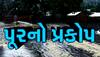 પૂરનો પ્રકોપ